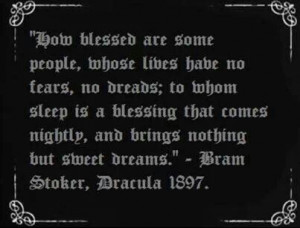 "How blessed are some people, whose lives have no fears, no dreads; to whom sleep is a blessing that comes nightly, and brings nothing but sweet dreams." - Bram Stoker, Dracula 1897.